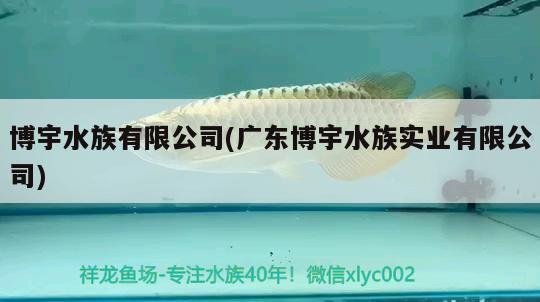 博宇水族有限公司(广东博宇水族实业有限公司)

祥龙鱼场-专注水族40年！微信xlyc002